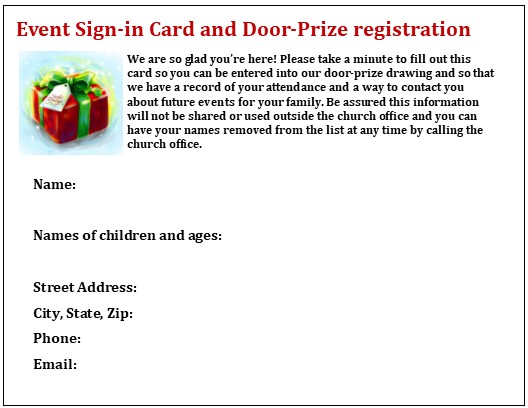 Event Sign-in Card and Door-Prize registration

We are so glad you're here! Please take a minute to fill out this card so you can be entered into our door-prize drawing and so that we have a record of your attendance and a way to contact you about future events for your family. Be assured this information will not be shared or used outside the church office and you can have your names removed from the list at any time by calling the church office.

Name:

Names of children and ages:

Street Address:

City, State, Zip:

Phone:

Email: